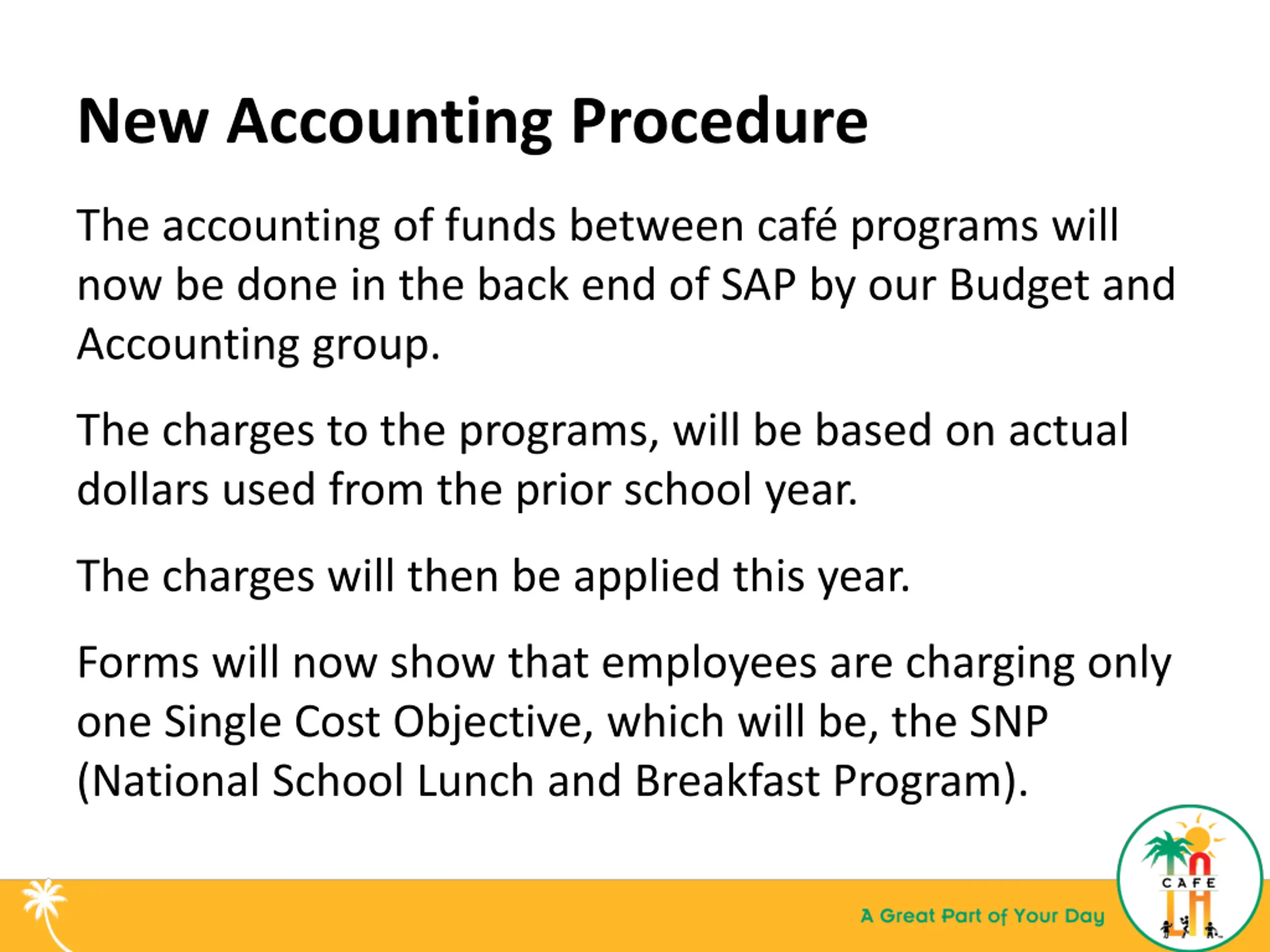 New Accounting Procedure

The accounting of funds between café programs will now be done in the back end of SAP by our Budget and Accounting group.

The charges to the programs, will be based on actual dollars used from the prior school year.

The charges will then be applied this year.

Forms will now show that employees are charging only one Single Cost Objective, which will be, the SNP (National School Lunch and Breakfast Program).

A Great Part of Your Day

CAFE
LA